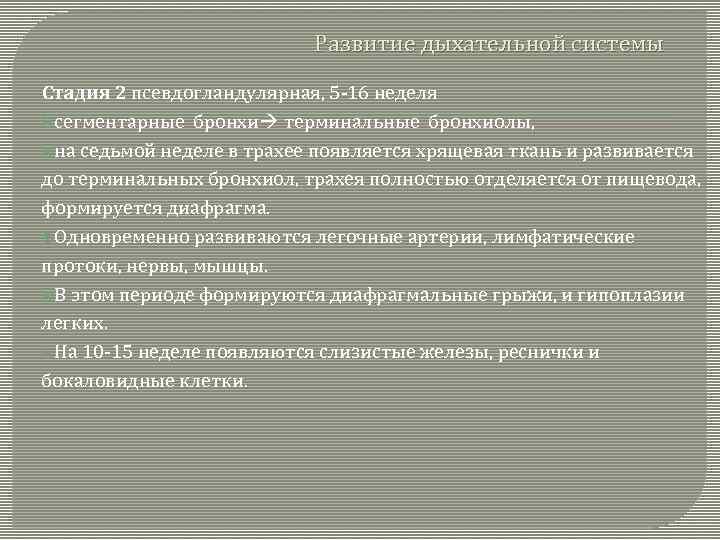 Развитие дыхательной системы

Стадия 2 псевдогландулярная, 5-16 неделя

сегментарные бронхи→ терминальные бронхиолы,

на седьмой неделе в трахее появляется хрящевая ткань и развивается до терминальных бронхиол, трахея полностью отделяется от пищевода, формируется диафрагма.

Одновременно развиваются легочные артерии, лимфатические протоки, нервы, мышцы.

В этом периоде формируются диафрагмальные грыжи, и гипоплазии легких.

На 10-15 неделе появляются слизистые железы, реснички и бокаловидные клетки.